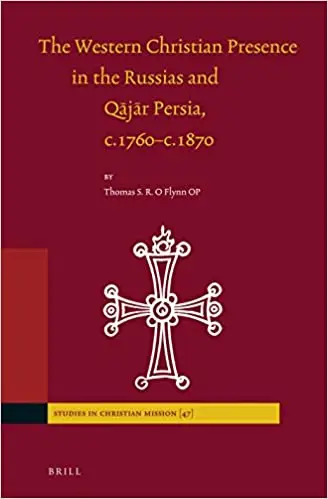 The Western Christian Presence in the Russias and Qājār Persia, c.1760–c.1870

BY

Thomas S. R. O Flynn OP

STUDIES IN CHRISTIAN MISSION [47]

BRILL